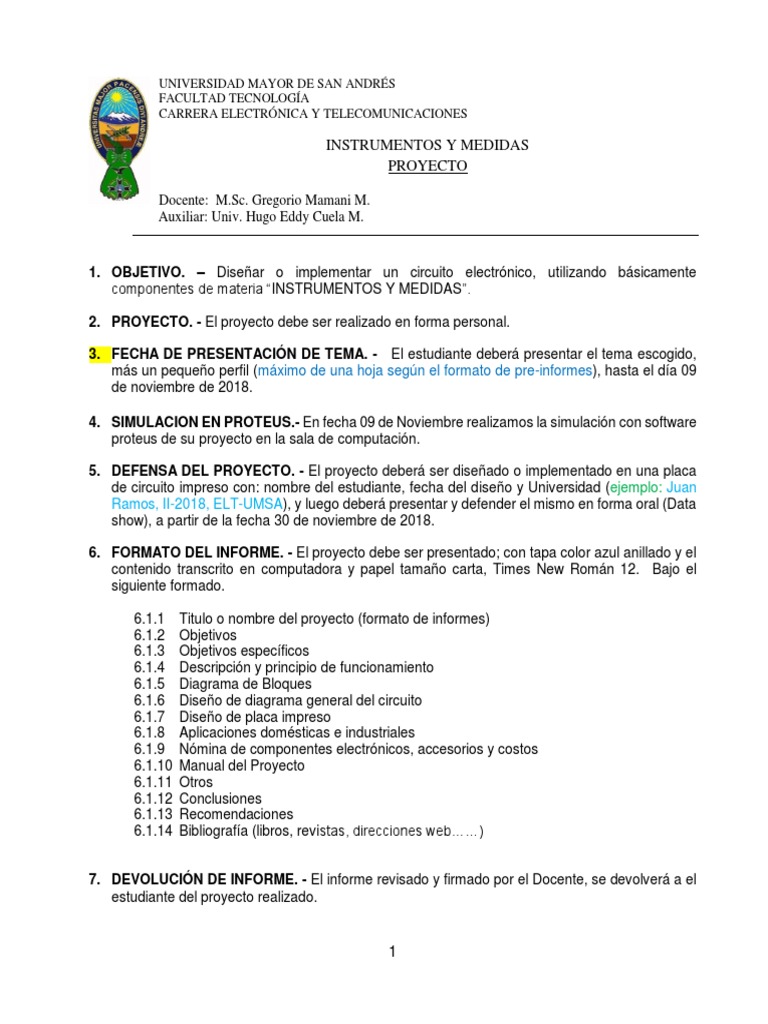 UNIVERSIDAD MAYOR DE SAN ANDRÉS
FACULTAD TECNOLOGÍA
CARRERA ELECTRÓNICA Y TELECOMUNICACIONES

INSTRUMENTOS Y MEDIDAS
PROYECTO

Docente: M.Sc. Gregorio Mamani M.
Auxiliar: Univ. Hugo Eddy Cuela M.

1. OBJETIVO. – Diseñar o implementar un circuito electrónico, utilizando básicamente componentes de materia "INSTRUMENTOS Y MEDIDAS".

2. PROYECTO. - El proyecto debe ser realizado en forma personal.

3. FECHA DE PRESENTACIÓN DE TEMA. - El estudiante deberá presentar el tema escogido, más un pequeño perfil (máximo de una hoja según el formato de pre-informes), hasta el día 09 de noviembre de 2018.

4. SIMULACION EN PROTEUS.- En fecha 09 de Noviembre realizamos la simulación con software proteus de su proyecto en la sala de computación.

5. DEFENSA DEL PROYECTO. - El proyecto deberá ser diseñado o implementado en una placa de circuito impreso con: nombre del estudiante, fecha del diseño y Universidad (ejemplo: Juan Ramos, II-2018, ELT-UMSA), y luego deberá presentar y defender el mismo en forma oral (Data show), a partir de la fecha 30 de noviembre de 2018.

6. FORMATO DEL INFORME. - El proyecto debe ser presentado; con tapa color azul anillado y el contenido transcrito en computadora y papel tamaño carta, Times New Román 12. Bajo el siguiente formado.

6.1.1 Titulo o nombre del proyecto (formato de informes)
6.1.2 Objetivos
6.1.3 Objetivos específicos
6.1.4 Descripción y principio de funcionamiento
6.1.5 Diagrama de Bloques
6.1.6 Diseño de diagrama general del circuito
6.1.7 Diseño de placa impreso
6.1.8 Aplicaciones domésticas e industriales
6.1.9 Nómina de componentes electrónicos, accesorios y costos
6.1.10 Manual del Proyecto
6.1.11 Otros
6.1.12 Conclusiones
6.1.13 Recomendaciones
6.1.14 Bibliografía (libros, revistas, direcciones web……)

7. DEVOLUCIÓN DE INFORME. - El informe revisado y firmado por el Docente, se devolverá a el estudiante del proyecto realizado.

1